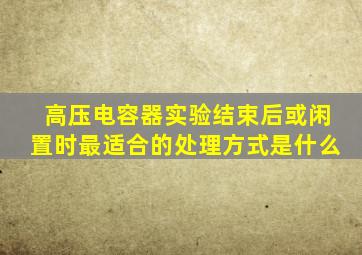 高压电容器实验结束后或闲置时最适合的处理方式是什么